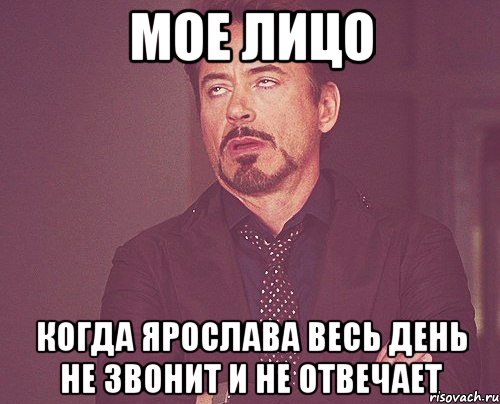 МОЕ ЛИЦО

КОГДА ЯРОСЛАВА ВЕСЬ ДЕНЬ НЕ ЗВОНИТ И НЕ ОТВЕЧАЕТ

risovach.ru